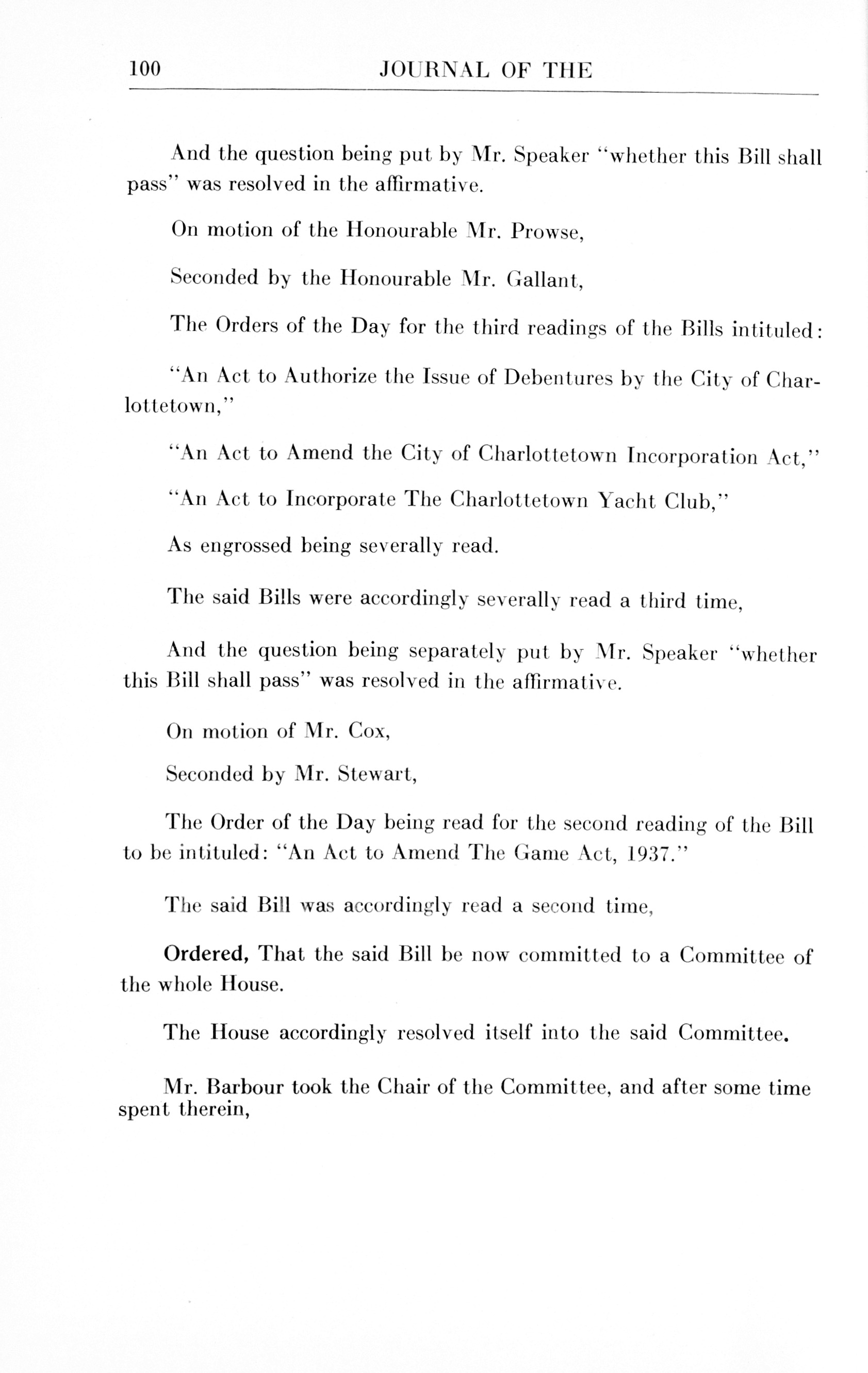 100 JOURNAL OF THE

And the question being put by Mr. Speaker "whether this Bill shall pass" was resolved in the affirmative.

On motion of the Honourable Mr. Prowse,

Seconded by the Honourable Mr. Gallant,

The Orders of the Day for the third readings of the Bills intituled:

"An Act to Authorize the Issue of Debentures by the City of Charlottetown,"

"An Act to Amend the City of Charlottetown Incorporation Act,"

"An Act to Incorporate The Charlottetown Yacht Club,"

As engrossed being severally read.

The said Bills were accordingly severally read a third time,

And the question being separately put by Mr. Speaker "whether this Bill shall pass" was resolved in the affirmative.

On motion of Mr. Cox,

Seconded by Mr. Stewart,

The Order of the Day being read for the second reading of the Bill to be intituled: "An Act to Amend The Game Act, 1937."

The said Bill was accordingly read a second time,

Ordered, That the said Bill be now committed to a Committee of the whole House.

The House accordingly resolved itself into the said Committee.

Mr. Barbour took the Chair of the Committee, and after some time spent therein,